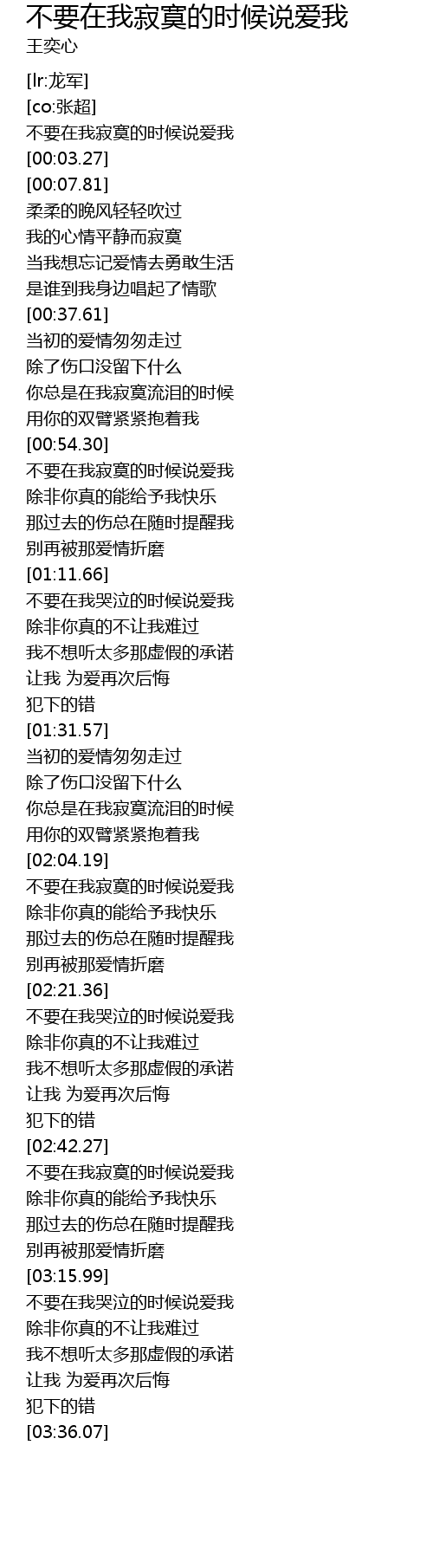 不要在我寂寞的时候说爱我
王奕心

[lr:龙军]
[co:张超]
不要在我寂寞的时候说爱我
[00:03.27]
[00:07.81]
柔柔的晚风轻轻吹过
我的心情平静而寂寞
当我想忘记爱情去勇敢生活
是谁到我身边唱起了情歌
[00:37.61]
当初的爱情匆匆走过
除了伤口没留下什么
你总是在我寂寞流泪的时候
用你的双臂紧紧抱着我
[00:54.30]
不要在我寂寞的时候说爱我
除非你真的能给予我快乐
那过去的伤总在随时提醒我
别再被那爱情折磨
[01:11.66]
不要在我哭泣的时候说爱我
除非你真的不让我难过
我不想听太多那虚假的承诺
让我 为爱再次后悔
犯下的错
[01:31.57]
当初的爱情匆匆走过
除了伤口没留下什么
你总是在我寂寞流泪的时候
用你的双臂紧紧抱着我
[02:04.19]
不要在我寂寞的时候说爱我
除非你真的能给予我快乐
那过去的伤总在随时提醒我
别再被那爱情折磨
[02:21.36]
不要在我哭泣的时候说爱我
除非你真的不让我难过
我不想听太多那虚假的承诺
让我 为爱再次后悔
犯下的错
[02:42.27]
不要在我寂寞的时候说爱我
除非你真的能给予我快乐
那过去的伤总在随时提醒我
别再被那爱情折磨
[03:15.99]
不要在我哭泣的时候说爱我
除非你真的不让我难过
我不想听太多那虚假的承诺
让我 为爱再次后悔
犯下的错
[03:36.07]